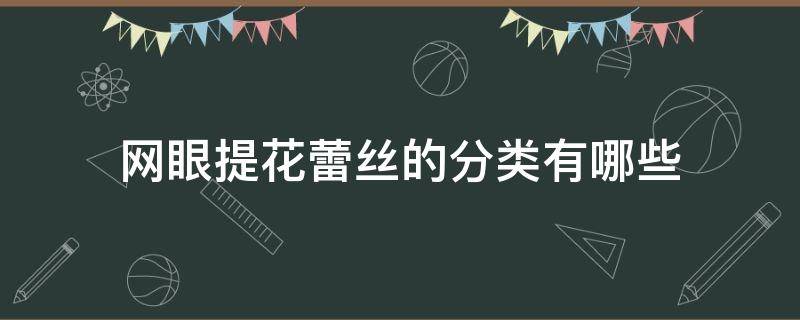 网眼提花蕾丝的分类有哪些